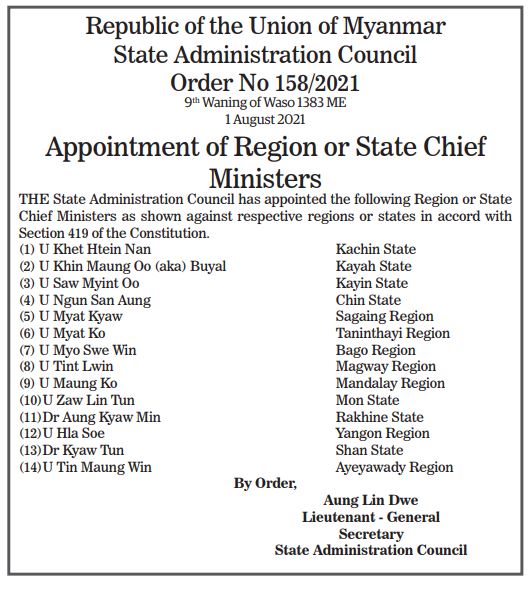 Republic of the Union of Myanmar
State Administration Council
Order No 158/2021
9th Waning of Waso 1383 ME
1 August 2021

Appointment of Region or State Chief Ministers

THE State Administration Council has appointed the following Region or State Chief Ministers as shown against respective regions or states in accord with Section 419 of the Constitution.

| | |
|---|---|
| (1) U Khet Htein Nan | Kachin State |
| (2) U Khin Maung Oo (aka) Buyal | Kayah State |
| (3) U Saw Myint Oo | Kayin State |
| (4) U Ngun San Aung | Chin State |
| (5) U Myat Kyaw | Sagaing Region |
| (6) U Myat Ko | Taninthayi Region |
| (7) U Myo Swe Win | Bago Region |
| (8) U Tint Lwin | Magway Region |
| (9) U Maung Ko | Mandalay Region |
| (10) U Zaw Lin Tun | Mon State |
| (11) Dr Aung Kyaw Min | Rakhine State |
| (12) U Hla Soe | Yangon Region |
| (13) Dr Kyaw Tun | Shan State |
| (14) U Tin Maung Win | Ayeyawady Region |

By Order,

Aung Lin Dwe
Lieutenant - General
Secretary
State Administration Council